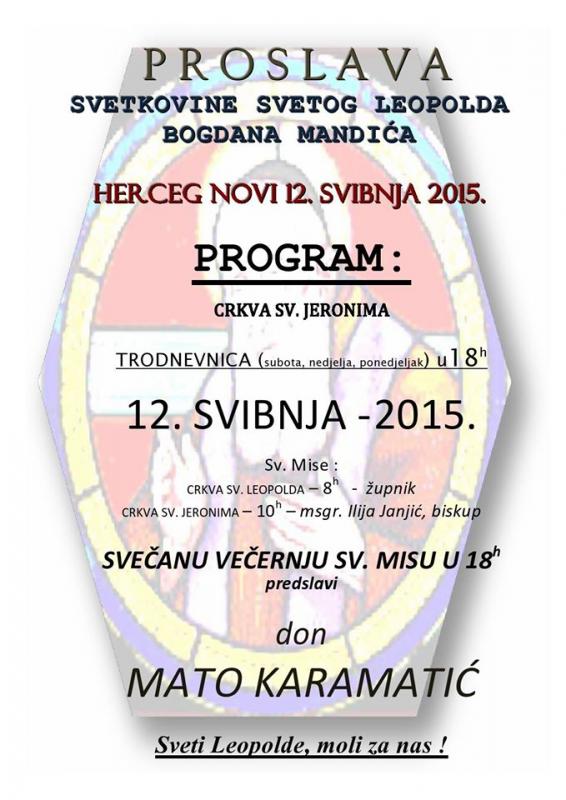 PROSLAVA
SVETKOVINE SVETOG LEOPOLDA
BOGDANA MANDIĆA

HERCEG NOVI 12. SVIBNJA 2015.

PROGRAM :

CRKVA SV. JERONIMA

TRODNEVNICA (subota, nedjelja, ponedjeljak) u $18^h$

12. SVIBNJA -2015.

Sv. Mise :
CRKVA SV. LEOPOLDA – $8^h$ - župnik
CRKVA SV. JERONIMA – $10^h$ – msgr. Ilija Janjić, biskup

SVEČANU VEČERNJU SV. MISU U $18^h$
predslavi

don

MATO KARAMATIĆ

Sveti Leopolde, moli za nas !